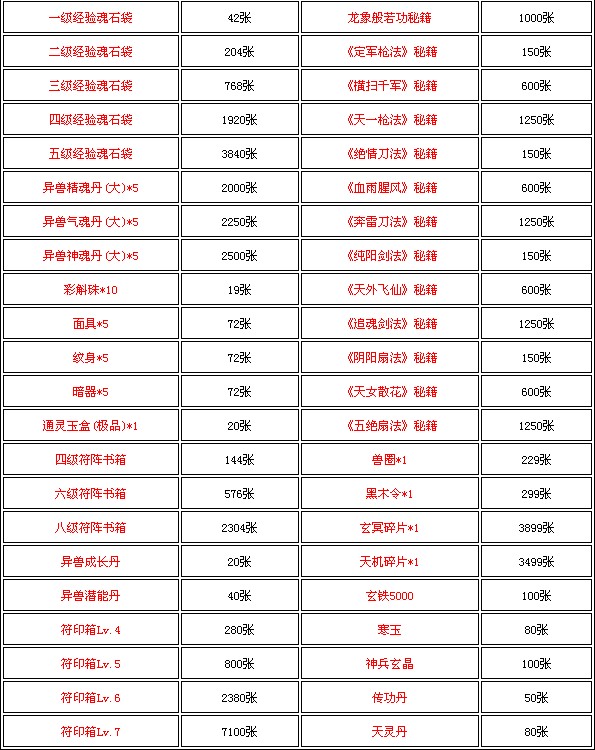 | 一级经验魂石袋 | 42张 | 龙象般若功秘籍 | 1000张 |
|---|---|---|---|
| 二级经验魂石袋 | 204张 | 《定军枪法》秘籍 | 150张 |
| 三级经验魂石袋 | 768张 | 《横扫千军》秘籍 | 600张 |
| 四级经验魂石袋 | 1920张 | 《天一枪法》秘籍 | 1250张 |
| 五级经验魂石袋 | 3840张 | 《绝情刀法》秘籍 | 150张 |
| 异兽精魂丹（大）*5 | 2000张 | 《血雨腥风》秘籍 | 600张 |
| 异兽气魂丹（大）*5 | 2250张 | 《奔雷刀法》秘籍 | 1250张 |
| 异兽神魂丹（大）*5 | 2500张 | 《纯阳剑法》秘籍 | 150张 |
| 彩斛珠*10 | 19张 | 《天外飞仙》秘籍 | 600张 |
| 面具*5 | 72张 | 《追魂剑法》秘籍 | 1250张 |
| 纹身*5 | 72张 | 《阴阳扇法》秘籍 | 150张 |
| 暗器*5 | 72张 | 《天女散花》秘籍 | 600张 |
| 通灵玉盒（极品）*1 | 20张 | 《五绝扇法》秘籍 | 1250张 |
| 四级符阵书箱 | 144张 | 兽圈*1 | 229张 |
| 六级符阵书箱 | 576张 | 黑木令*1 | 299张 |
| 八级符阵书箱 | 2304张 | 玄冥碎片*1 | 3899张 |
| 异兽成长丹 | 20张 | 天机碎片*1 | 3499张 |
| 异兽潜能丹 | 40张 | 玄铁5000 | 100张 |
| 符印箱Lv.4 | 280张 | 寒玉 | 80张 |
| 符印箱Lv.5 | 800张 | 神兵玄晶 | 100张 |
| 符印箱Lv.6 | 2380张 | 传功丹 | 50张 |
| 符印箱Lv.7 | 7100张 | 天灵丹 | 80张 |